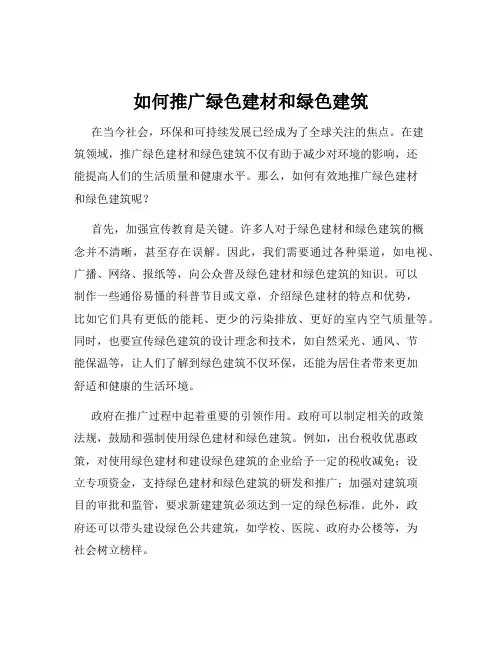 如何推广绿色建材和绿色建筑

在当今社会，环保和可持续发展已经成为了全球关注的焦点。在建筑领域，推广绿色建材和绿色建筑不仅有助于减少对环境的影响，还能提高人们的生活质量和健康水平。那么，如何有效地推广绿色建材和绿色建筑呢？

首先，加强宣传教育是关键。许多人对于绿色建材和绿色建筑的概念并不清晰，甚至存在误解。因此，我们需要通过各种渠道，如电视、广播、网络、报纸等，向公众普及绿色建材和绿色建筑的知识。可以制作一些通俗易懂的科普节目或文章，介绍绿色建材的特点和优势，比如它们具有更低的能耗、更少的污染排放、更好的室内空气质量等。同时，也要宣传绿色建筑的设计理念和技术，如自然采光、通风、节能保温等，让人们了解到绿色建筑不仅环保，还能为居住者带来更加舒适和健康的生活环境。

政府在推广过程中起着重要的引领作用。政府可以制定相关的政策法规，鼓励和强制使用绿色建材和绿色建筑。例如，出台税收优惠政策，对使用绿色建材和建设绿色建筑的企业给予一定的税收减免；设立专项资金，支持绿色建材和绿色建筑的研发和推广；加强对建筑项目的审批和监管，要求新建建筑必须达到一定的绿色标准。此外，政府还可以带头建设绿色公共建筑，如学校、医院、政府办公楼等，为社会树立榜样。